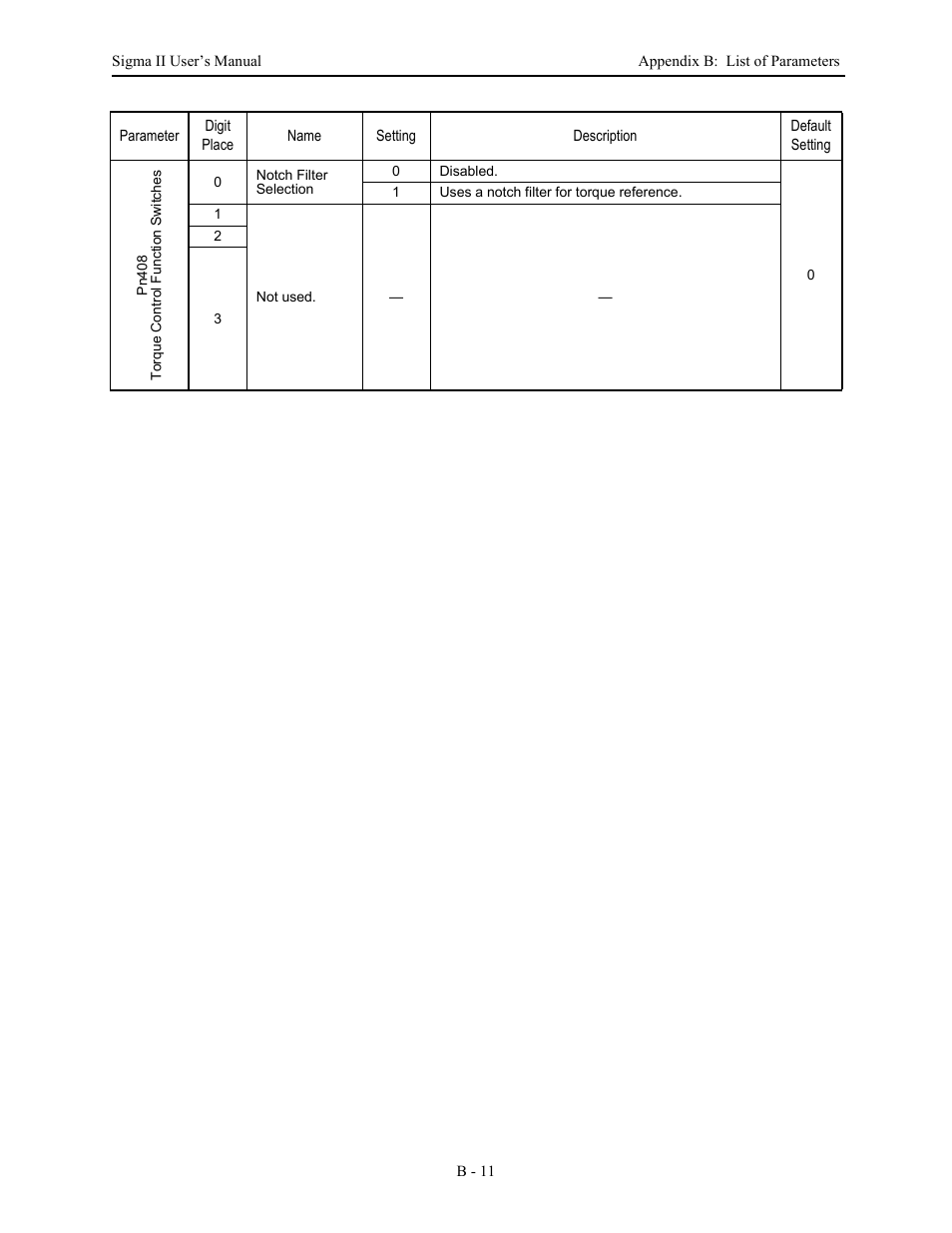 Sigma II User's Manual

Appendix B: List of Parameters

| Parameter | Digit Place | Name | Setting | Description | Default Setting |
|---|---|---|---|---|---|
| Pn408 Torque Control Function Switches | 0 | Notch Filter Selection | 0 | Disabled. | 0 |
| | | | 1 | Uses a notch filter for torque reference. | |
| | 1 | Not used. | — | — | |
| | 2 | | | | |
| | 3 | | | | |

B - 11